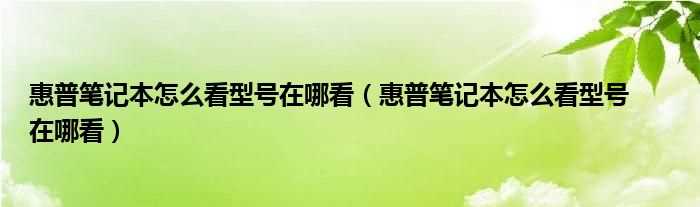 惠普笔记本怎么看型号在哪看（惠普笔记本怎么看型号在哪看）